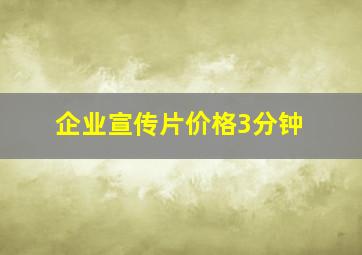 企业宣传片价格3分钟